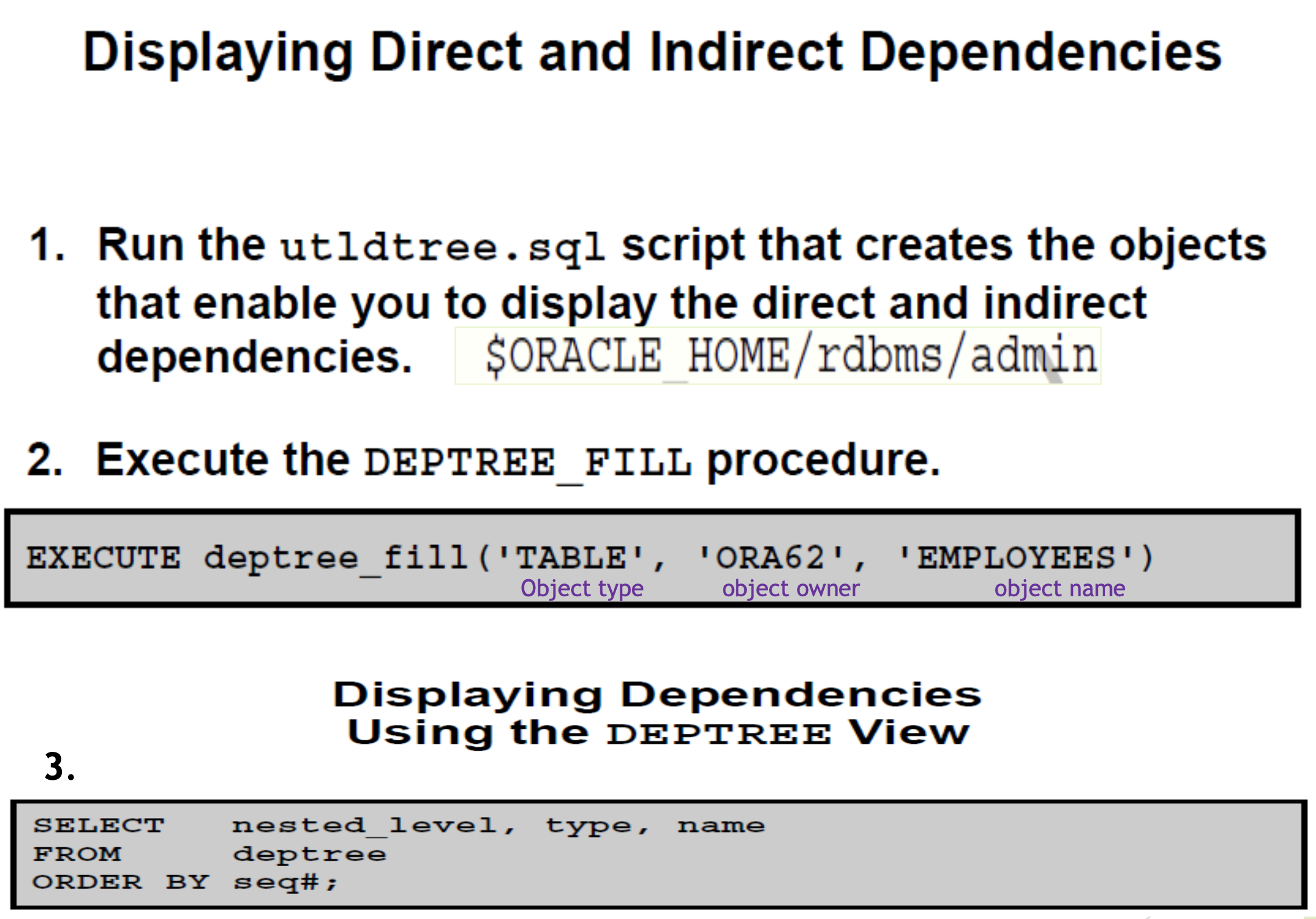 Displaying Direct and Indirect Dependencies

1. Run the utldtree.sql script that creates the objects that enable you to display the direct and indirect dependencies. $ORACLE_HOME/rdbms/admin

2. Execute the DEPTREE_FILL procedure.

EXECUTE deptree_fill('TABLE', 'ORA62', 'EMPLOYEES')
Object type object owner object name

Displaying Dependencies
Using the DEPTREE View

3.

SELECT nested_level, type, name
FROM deptree
ORDER BY seq#;